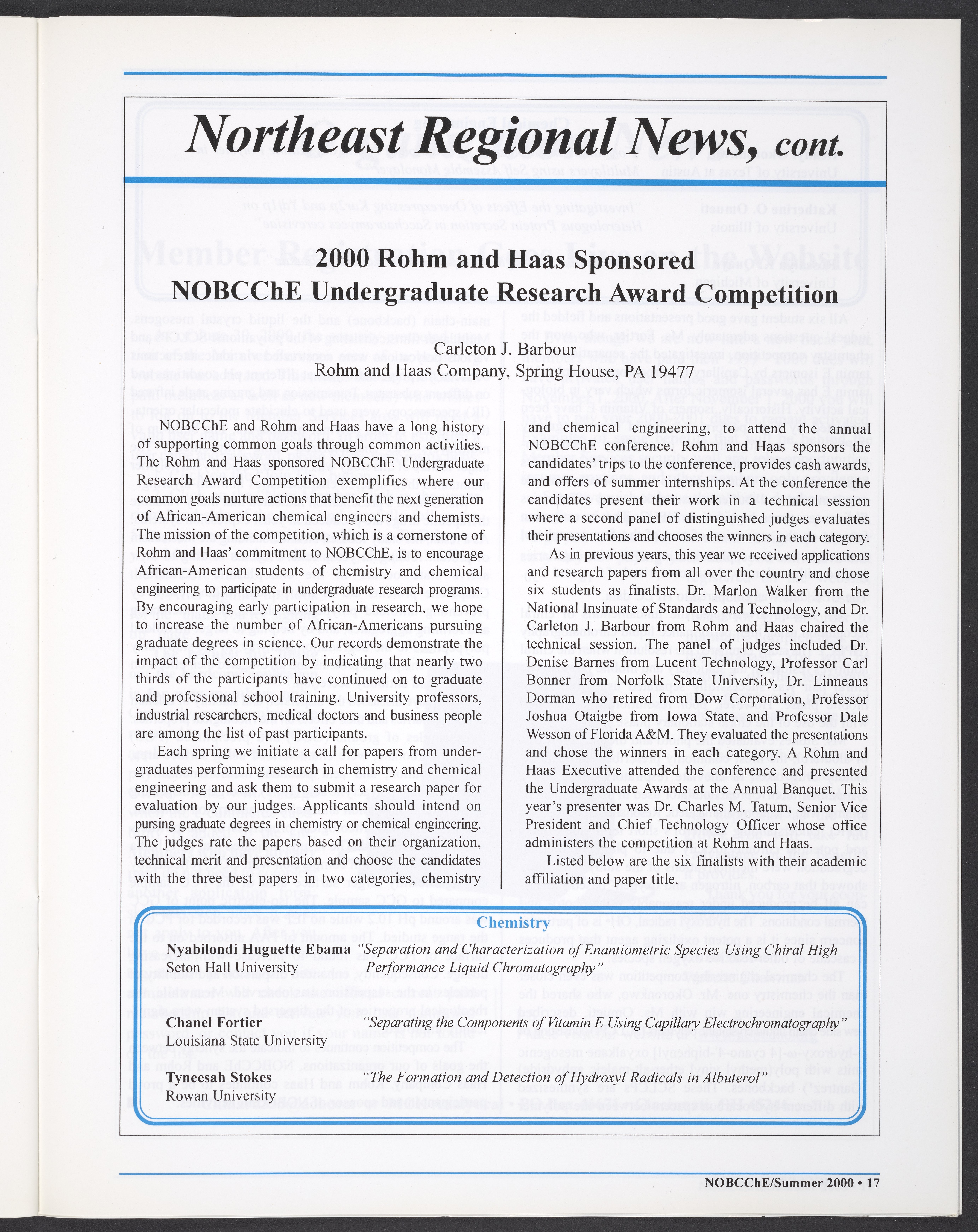 Northeast Regional News, cont.

2000 Rohm and Haas Sponsored NOBCChE Undergraduate Research Award Competition

Carleton J. Barbour
Rohm and Haas Company, Spring House, PA 19477

NOBCChE and Rohm and Haas have a long history of supporting common goals through common activities. The Rohm and Haas sponsored NOBCChE Undergraduate Research Award Competition exemplifies where our common goals nurture actions that benefit the next generation of African-American chemical engineers and chemists. The mission of the competition, which is a cornerstone of Rohm and Haas' commitment to NOBCChE, is to encourage African-American students of chemistry and chemical engineering to participate in undergraduate research programs. By encouraging early participation in research, we hope to increase the number of African-Americans pursuing graduate degrees in science. Our records demonstrate the impact of the competition by indicating that nearly two thirds of the participants have continued on to graduate and professional school training. University professors, industrial researchers, medical doctors and business people are among the list of past participants.

Each spring we initiate a call for papers from undergraduates performing research in chemistry and chemical engineering and ask them to submit a research paper for evaluation by our judges. Applicants should intend on pursing graduate degrees in chemistry or chemical engineering. The judges rate the papers based on their organization, technical merit and presentation and choose the candidates with the three best papers in two categories, chemistry and chemical engineering, to attend the annual NOBCChE conference. Rohm and Haas sponsors the candidates' trips to the conference, provides cash awards, and offers of summer internships. At the conference the candidates present their work in a technical session where a second panel of distinguished judges evaluates their presentations and chooses the winners in each category.

As in previous years, this year we received applications and research papers from all over the country and chose six students as finalists. Dr. Marlon Walker from the National Insinuate of Standards and Technology, and Dr. Carleton J. Barbour from Rohm and Haas chaired the technical session. The panel of judges included Dr. Denise Barnes from Lucent Technology, Professor Carl Bonner from Norfolk State University, Dr. Linneaus Dorman who retired from Dow Corporation, Professor Joshua Otaigbe from Iowa State, and Professor Dale Wesson of Florida A&M. They evaluated the presentations and chose the winners in each category. A Rohm and Haas Executive attended the conference and presented the Undergraduate Awards at the Annual Banquet. This year's presenter was Dr. Charles M. Tatum, Senior Vice President and Chief Technology Officer whose office administers the competition at Rohm and Haas.

Listed below are the six finalists with their academic affiliation and paper title.

Chemistry

Nyabilondi Huguette Ebama
Seton Hall University
"Separation and Characterization of Enantiometric Species Using Chiral High Performance Liquid Chromatography"

Chanel Fortier
Louisiana State University
"Separating the Components of Vitamin E Using Capillary Electrochromatography"

Tyneesah Stokes
Rowan University
"The Formation and Detection of Hydroxyl Radicals in Albuterol"

NOBCChE/Summer 2000 • 17